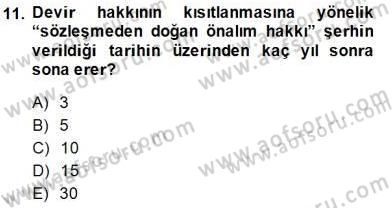 11. Devir hakkının kısıtlanmasına yönelik "sözleşmeden doğan önalım hakkı" şerhin verildiği tarihin üzerinden kaç yıl sonra sona erer?

A) 3
B) 5
C) 10
D) 15
E) 30

www.aofsoru.com